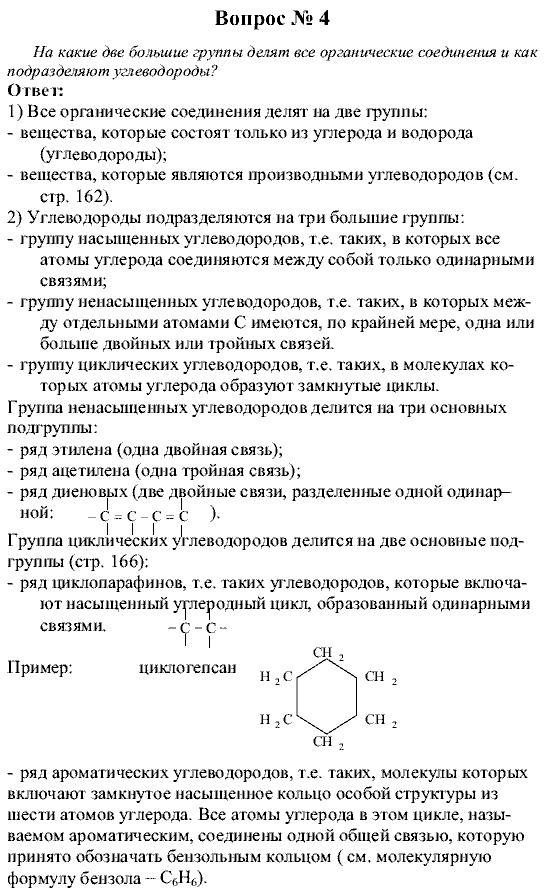 Вопрос № 4

На какие две большие группы делят все органические соединения и как подразделяют углеводороды?

Ответ:

1) Все органические соединения делят на две группы:
- вещества, которые состоят только из углерода и водорода (углеводороды);
- вещества, которые являются производными углеводородов (см. стр. 162).

2) Углеводороды подразделяются на три большие группы:
- группу насыщенных углеводородов, т.е. таких, в которых все атомы углерода соединяются между собой только одинарными связями;
- группу ненасыщенных углеводородов, т.е. таких, в которых между отдельными атомами С имеются, по крайней мере, одна или больше двойных или тройных связей.
- группу циклических углеводородов, т.е. таких, в молекулах которых атомы углерода образуют замкнутые циклы.

Группа ненасыщенных углеводородов делится на три основных подгруппы:
- ряд этилена (одна двойная связь);
- ряд ацетилена (одна тройная связь);
- ряд диеновых (две двойные связи, разделенные одной одинарной: $-C=C-C=C$ ).

Группа циклических углеводородов делится на две основные подгруппы (стр. 166):
- ряд циклопарафинов, т.е. таких углеводородов, которые включают насыщенный углеродный цикл, образованный одинарными связями. $-C-C-$

Пример: циклогепсан

$CH_2$
$H_2C$ $CH_2$
$H_2C$ $CH_2$
$CH_2$

- ряд ароматических углеводородов, т.е. таких, молекулы которых включают замкнутое насыщенное кольцо особой структуры из шести атомов углерода. Все атомы углерода в этом цикле, называемом ароматическим, соединены одной общей связью, которую принято обозначать бензольным кольцом ( см. молекулярную формулу бензола – $C_6H_6$).